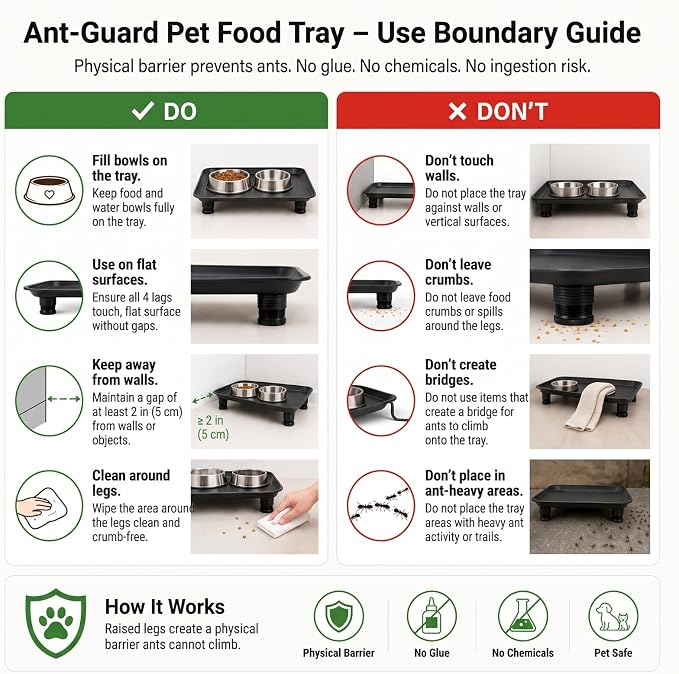 Ant-Guard Pet Food Tray – Use Boundary Guide

Physical barrier prevents ants. No glue. No chemicals. No ingestion risk.

✓ DO

Fill bowls on the tray.
Keep food and water bowls fully on the tray.

Use on flat surfaces.
Ensure all 4 lags touch, flat surface without gaps.

Keep away from walls.
Maintain a gap of at least 2 in (5 cm) from walls or objects.

≥ 2 in (5 cm)

Clean around legs.
Wipe the area around the legs clean and crumb-free.

✕ DON'T

Don't touch walls.
Do not place the tray against walls or vertical surfaces.

Don't leave crumbs.
Do not leave food crumbs or spills around the legs.

Don't create bridges.
Do not use items that create a bridge for ants to climb onto the tray.

Don't place in ant-heavy areas.
Do not place the tray areas with heavy ant activity or trails.

How It Works
Raised legs create a physical barrier ants cannot climb.

Physical Barrier
No Glue
No Chemicals
Pet Safe